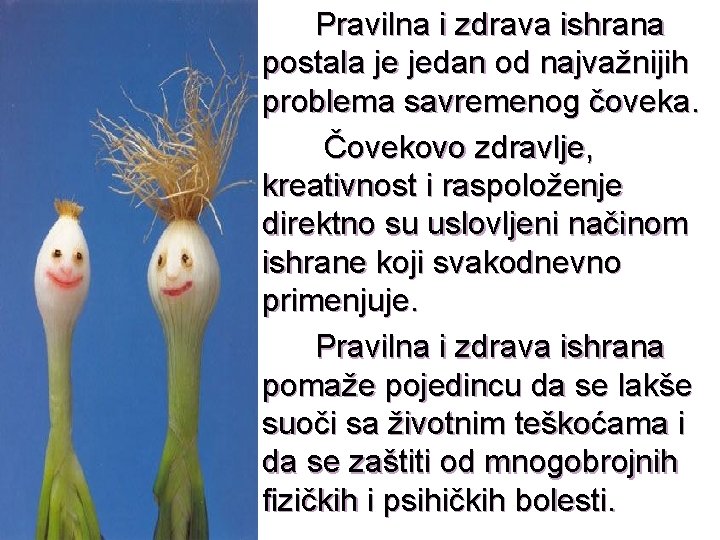 Pravilna i zdrava ishrana postala je jedan od najvažnijih problema savremenog čoveka.

Čovekovo zdravlje, kreativnost i raspoloženje direktno su uslovljeni načinom ishrane koji svakodnevno primenjuje.

Pravilna i zdrava ishrana pomaže pojedincu da se lakše suoči sa životnim teškoćama i da se zaštiti od mnogobrojnih fizičkih i psihičkih bolesti.